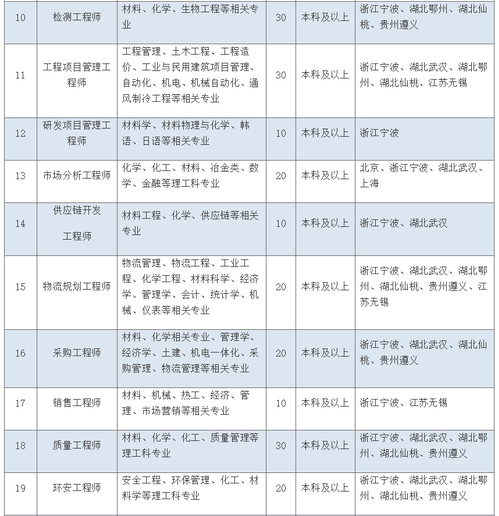 | 10 | 检测工程师 | 材料、化学、生物工程等相关专业 | 30 | 本科及以上 | 浙江宁波、湖北鄂州、湖北仙桃、贵州遵义 |
|---|---|---|---|---|---|
| 11 | 工程项目管理工程师 | 工程管理、土木工程、工程造价、工业与民用建筑项目管理、自动化、机电、机械自动化、通风制冷工程等相关专业 | 30 | 本科及以上 | 浙江宁波、湖北武汉、湖北鄂州、湖北仙桃、江苏无锡 |
| 12 | 研发项目管理工程师 | 材料学、材料物理与化学、韩语、日语等相关专业 | 10 | 本科及以上 | 浙江宁波 |
| 13 | 市场分析工程师 | 化学、化工、材料、冶金类、数学、金融等理工科专业 | 20 | 本科及以上 | 北京、浙江宁波、湖北武汉、上海 |
| 14 | 供应链开发工程师 | 材料工程、化学、供应链等相关专业 | 10 | 本科及以上 | 浙江宁波、湖北武汉 |
| 15 | 物流规划工程师 | 物流管理、物流工程、工业工程、化学工程、材料科学、经济学、管理学、会计、统计学、机械、仪表等相关专业 | 20 | 本科及以上 | 浙江宁波、湖北武汉、湖北鄂州、湖北仙桃、贵州遵义、江苏无锡 |
| 16 | 采购工程师 | 材料、化学相关专业、管理学、经济学、土建、机电一体化、采购管理、物流管理等相关专业 | 20 | 本科及以上 | 浙江宁波、湖北武汉、湖北仙桃、贵州遵义 |
| 17 | 销售工程师 | 材料、机械、热工、经济、管理、市场营销等相关专业 | 10 | 本科及以上 | 浙江宁波、江苏无锡 |
| 18 | 质量工程师 | 材料、化学、化工、质量管理等理工科专业 | 30 | 本科及以上 | 浙江宁波、湖北武汉、湖北鄂州、湖北仙桃、贵州遵义 |
| 19 | 环安工程师 | 安全工程、环保管理、化工、材料学等理工科专业 | 20 | 本科及以上 | 浙江宁波、湖北武汉、湖北鄂州、湖北仙桃、贵州遵义 |